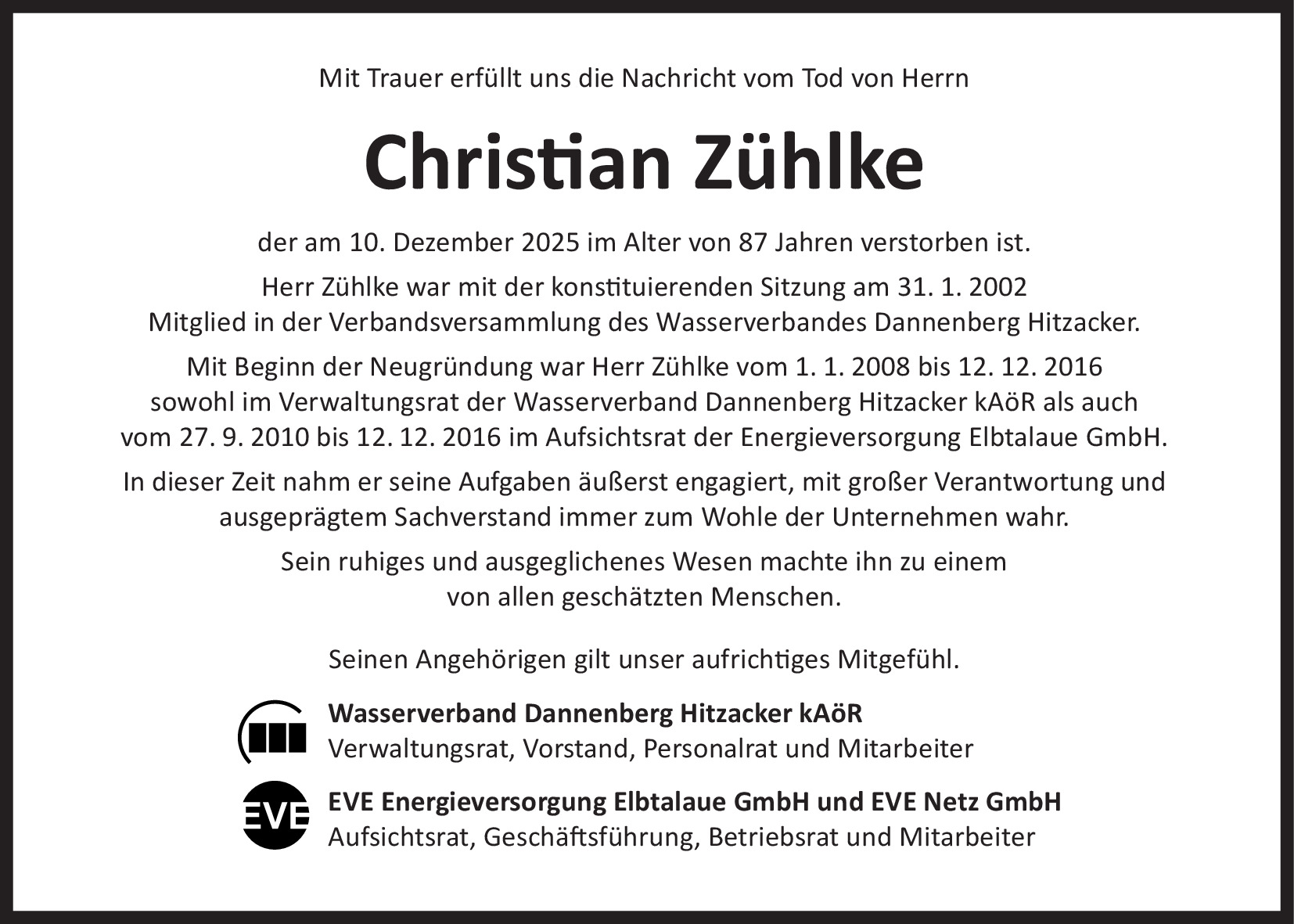 Mit Trauer erfüllt uns die Nachricht vom Tod von Herrn

Christian Zühlke

der am 10. Dezember 2025 im Alter von 87 Jahren verstorben ist.

Herr Zühlke war mit der konstituierenden Sitzung am 31. 1. 2002 Mitglied in der Verbandsversammlung des Wasserverbandes Dannenberg Hitzacker.

Mit Beginn der Neugründung war Herr Zühlke vom 1. 1. 2008 bis 12. 12. 2016 sowohl im Verwaltungsrat der Wasserverband Dannenberg Hitzacker kAöR als auch vom 27. 9. 2010 bis 12. 12. 2016 im Aufsichtsrat der Energieversorgung Elbtalaue GmbH.

In dieser Zeit nahm er seine Aufgaben äußerst engagiert, mit großer Verantwortung und ausgeprägtem Sachverstand immer zum Wohle der Unternehmen wahr.

Sein ruhiges und ausgeglichenes Wesen machte ihn zu einem von allen geschätzten Menschen.

Seinen Angehörigen gilt unser aufrichtiges Mitgefühl.

Wasserverband Dannenberg Hitzacker kAöR
Verwaltungsrat, Vorstand, Personalrat und Mitarbeiter

EVE

EVE Energieversorgung Elbtalaue GmbH und EVE Netz GmbH
Aufsichtsrat, Geschäftsführung, Betriebsrat und Mitarbeiter